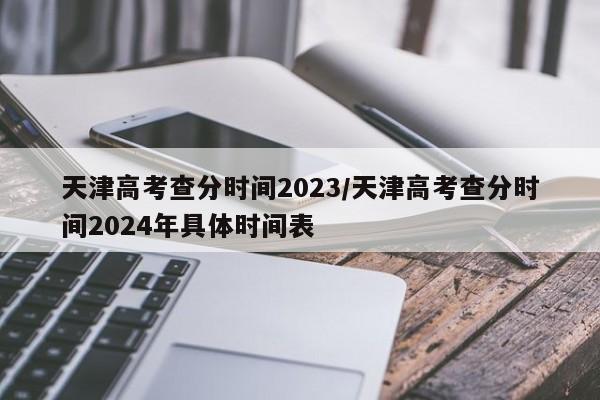 天津高考查分时间2023/天津高考查分时间2024年具体时间表